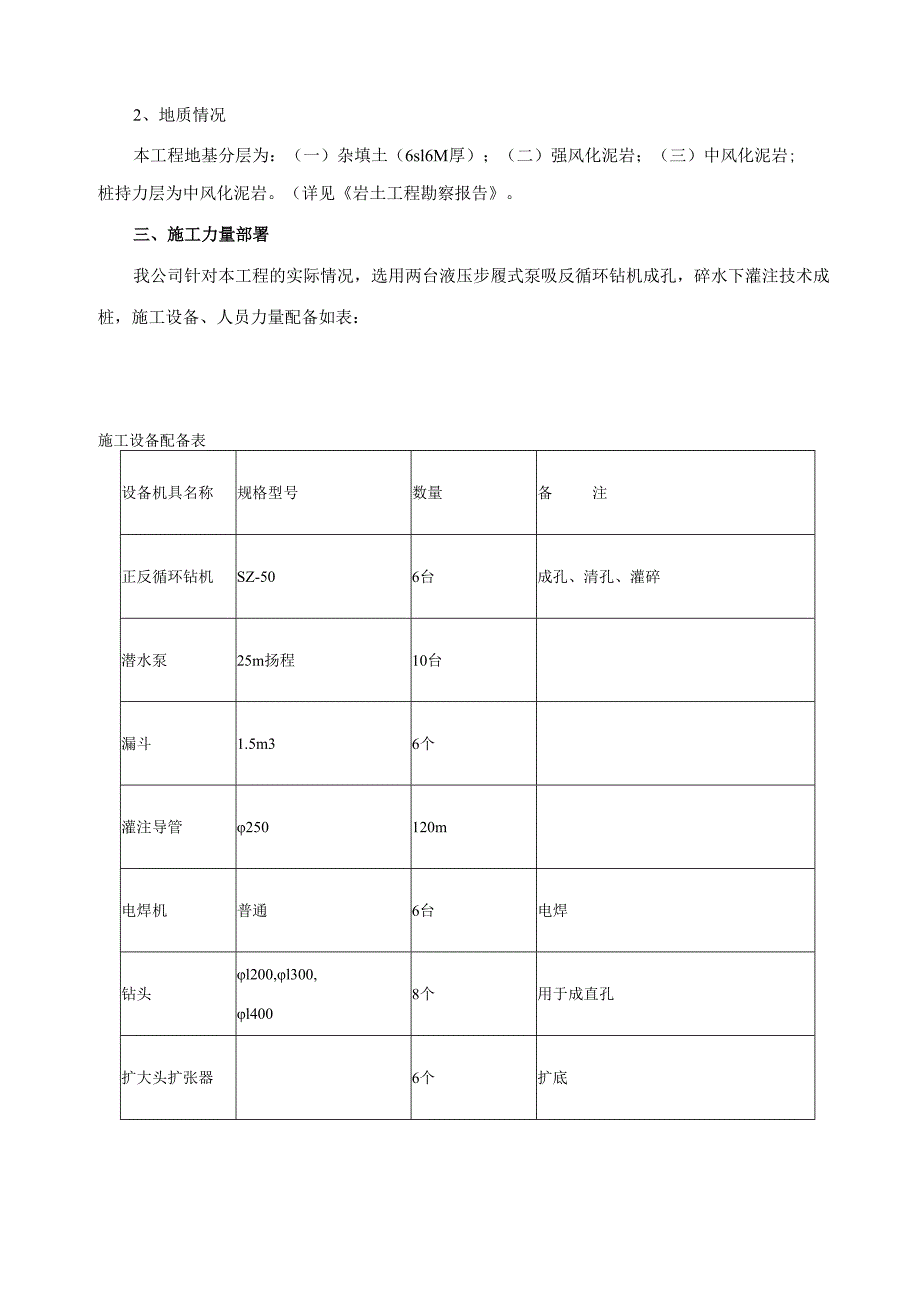 2、地质情况

本工程地基分层为：（一）杂填土（6sl6M厚）；（二）强风化泥岩；（三）中风化泥岩；桩持力层为中风化泥岩。（详见《岩土工程勘察报告》。

三、施工力量部署

我公司针对本工程的实际情况，选用两台液压步履式泵吸反循环钻机成孔，碎水下灌注技术成桩，施工设备、人员力量配备如表：

施工设备配备表

| 设备机具名称 | 规格型号 | 数量 | 备　　注 |
|---|---|---|---|
| 正反循环钻机 | SZ-50 | 6台 | 成孔、清孔、灌碎 |
| 潜水泵 | 25m扬程 | 10台 | |
| 漏斗 | 1.5m3 | 6个 | |
| 灌注导管 | φ250 | 120m | |
| 电焊机 | 普通 | 6台 | 电焊 |
| 钻头 | φl200,φl300, φl400 | 8个 | 用于成直孔 |
| 扩大头扩张器 | | 6个 | 扩底 |